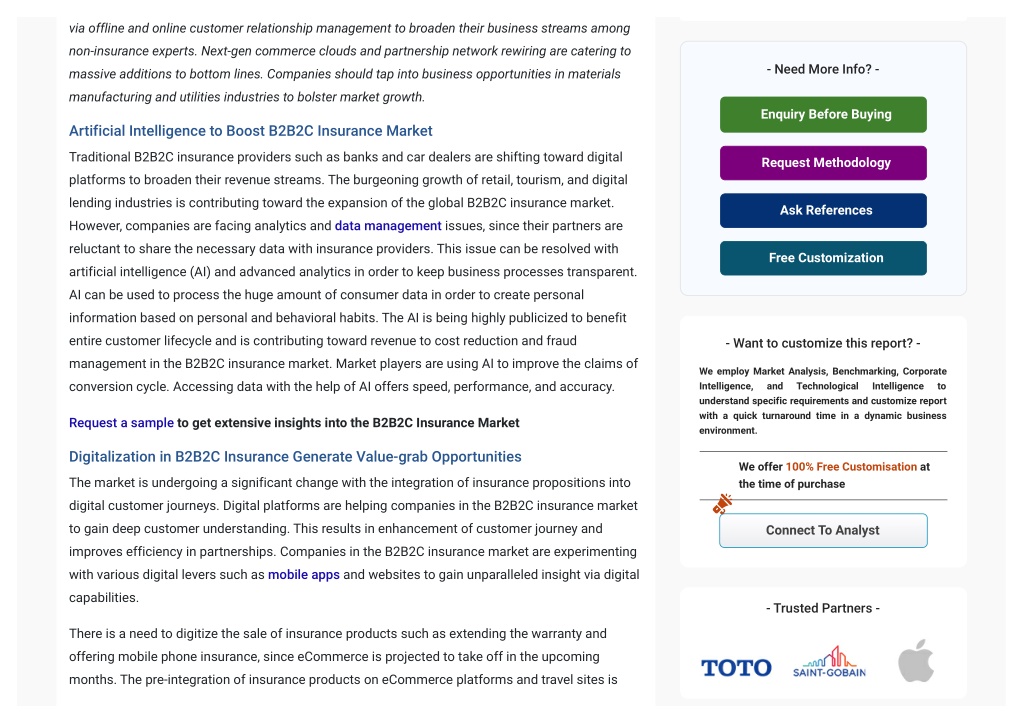 via offline and online customer relationship management to broaden their business streams among non-insurance experts. Next-gen commerce clouds and partnership network rewiring are catering to massive additions to bottom lines. Companies should tap into business opportunities in materials manufacturing and utilities industries to bolster market growth.

Artificial Intelligence to Boost B2B2C Insurance Market

Traditional B2B2C insurance providers such as banks and car dealers are shifting toward digital platforms to broaden their revenue streams. The burgeoning growth of retail, tourism, and digital lending industries is contributing toward the expansion of the global B2B2C insurance market. However, companies are facing analytics and data management issues, since their partners are reluctant to share the necessary data with insurance providers. This issue can be resolved with artificial intelligence (AI) and advanced analytics in order to keep business processes transparent. AI can be used to process the huge amount of consumer data in order to create personal information based on personal and behavioral habits. The AI is being highly publicized to benefit entire customer lifecycle and is contributing toward revenue to cost reduction and fraud management in the B2B2C insurance market. Market players are using AI to improve the claims of conversion cycle. Accessing data with the help of AI offers speed, performance, and accuracy.

Request a sample to get extensive insights into the B2B2C Insurance Market

Digitalization in B2B2C Insurance Generate Value-grab Opportunities

The market is undergoing a significant change with the integration of insurance propositions into digital customer journeys. Digital platforms are helping companies in the B2B2C insurance market to gain deep customer understanding. This results in enhancement of customer journey and improves efficiency in partnerships. Companies in the B2B2C insurance market are experimenting with various digital levers such as mobile apps and websites to gain unparalleled insight via digital capabilities.

There is a need to digitize the sale of insurance products such as extending the warranty and offering mobile phone insurance, since eCommerce is projected to take off in the upcoming months. The pre-integration of insurance products on eCommerce platforms and travel sites is

- Need More Info? -

Enquiry Before Buying

Request Methodology

Ask References

Free Customization

- Want to customize this report? -

We employ Market Analysis, Benchmarking, Corporate Intelligence, and Technological Intelligence to understand specific requirements and customize report with a quick turnaround time in a dynamic business environment.

We offer 100% Free Customisation at the time of purchase

Connect To Analyst

- Trusted Partners -

TOTO

SAINT-GOBAIN